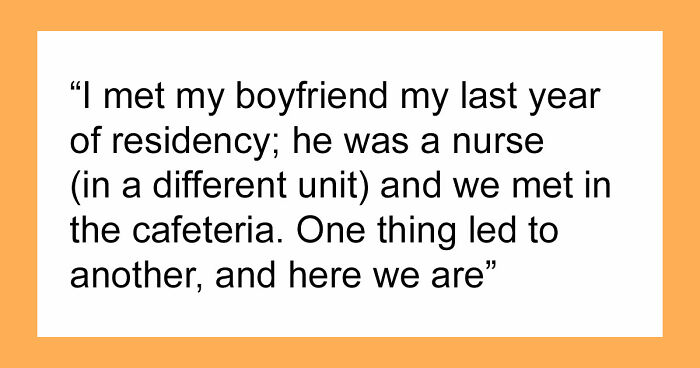 “I met my boyfriend my last year of residency; he was a nurse (in a different unit) and we met in the cafeteria. One thing led to another, and here we are”